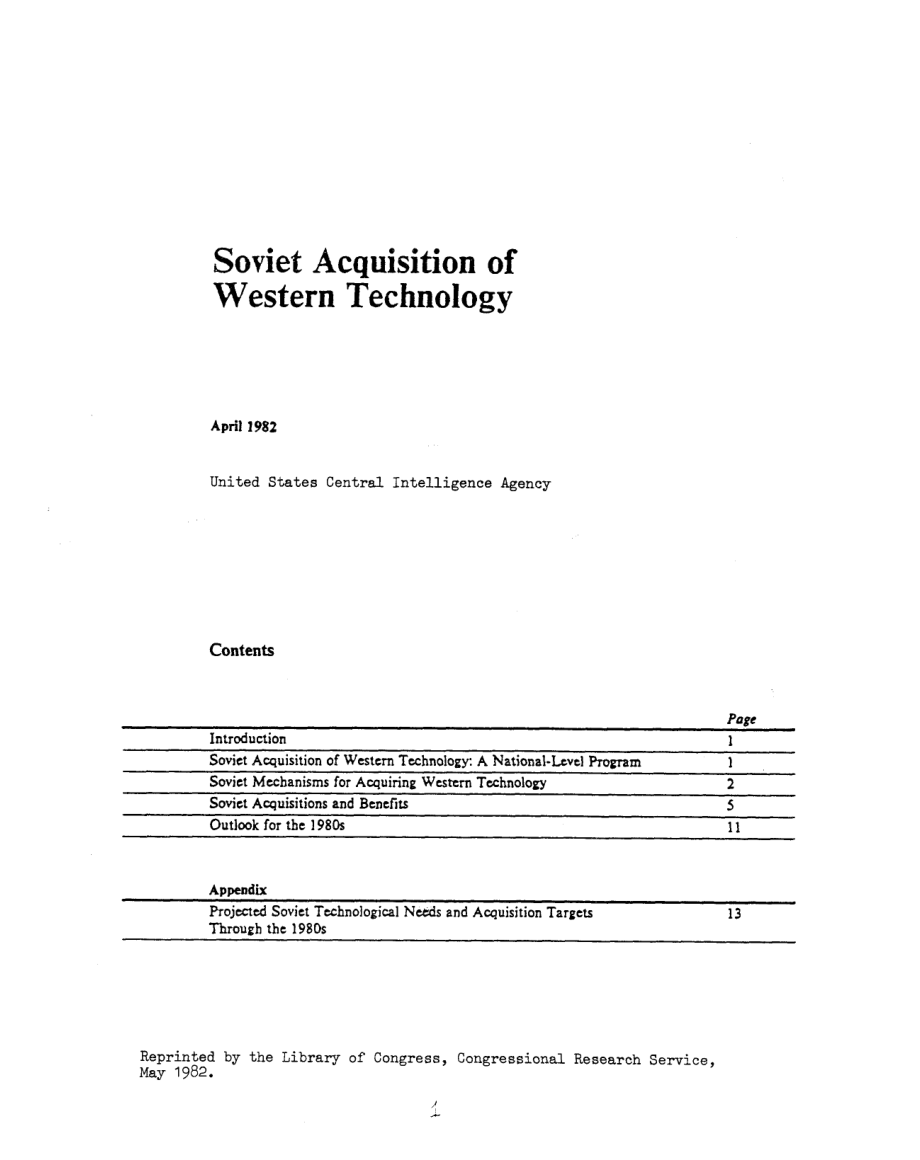 Soviet Acquisition of Western Technology

April 1982

United States Central Intelligence Agency

Contents

| | Page |
|---|---|
| Introduction | 1 |
| Soviet Acquisition of Western Technology: A National-Level Program | 1 |
| Soviet Mechanisms for Acquiring Western Technology | 2 |
| Soviet Acquisitions and Benefits | 5 |
| Outlook for the 1980s | 11 |

Appendix

| | |
|---|---|
| Projected Soviet Technological Needs and Acquisition Targets Through the 1980s | 13 |

Reprinted by the Library of Congress, Congressional Research Service, May 1982.

1